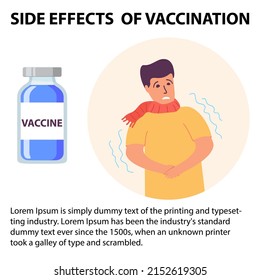 SIDE EFFECTS OF VACCINATION

VACCINE

Lorem Ipsum is simply dummy text of the printing and typesetting industry. Lorem Ipsum has been the industry's standard dummy text ever since the 1500s, when an unknown printer took a galley of type and scrambled.

shutterstock.com · 2152619305